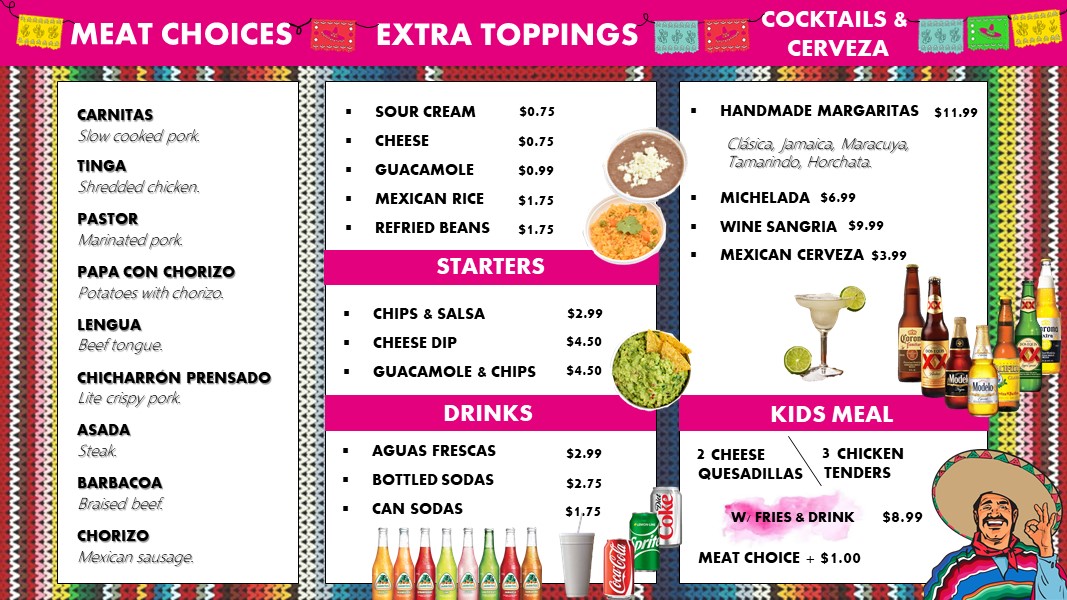 MEAT CHOICES

CARNITAS
Slow cooked pork.

TINGA
Shredded chicken.

PASTOR
Marinated pork.

PAPA CON CHORIZO
Potatoes with chorizo.

LENGUA
Beef tongue.

CHICHARRÓN PRENSADO
Lite crispy pork.

ASADA
Steak.

BARBACOA
Braised beef.

CHORIZO
Mexican sausage.

EXTRA TOPPINGS

▪ SOUR CREAM $0.75
▪ CHEESE $0.75
▪ GUACAMOLE $0.99
▪ MEXICAN RICE $1.75
▪ REFRIED BEANS $1.75

STARTERS

▪ CHIPS & SALSA $2.99
▪ CHEESE DIP $4.50
▪ GUACAMOLE & CHIPS $4.50

DRINKS

▪ AGUAS FRESCAS $2.99
▪ BOTTLED SODAS $2.75
▪ CAN SODAS $1.75

COCKTAILS & CERVEZA

▪ HANDMADE MARGARITAS $11.99
Clásica, Jamaica, Maracuya, Tamarindo, Horchata.
▪ MICHELADA $6.99
▪ WINE SANGRIA $9.99
▪ MEXICAN CERVEZA $3.99

KIDS MEAL

2 CHEESE QUESADILLAS
3 CHICKEN TENDERS
W/ FRIES & DRINK $8.99
MEAT CHOICE + $1.00